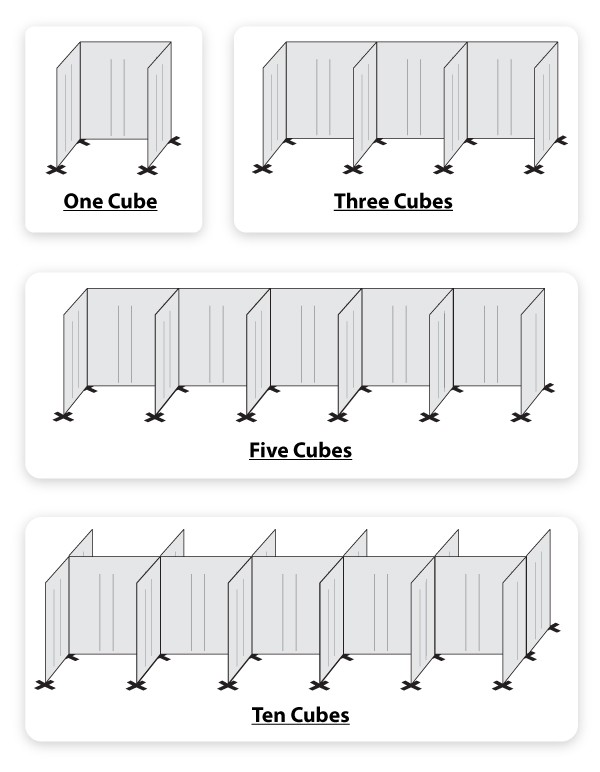 One Cube

Three Cubes

Five Cubes

Ten Cubes